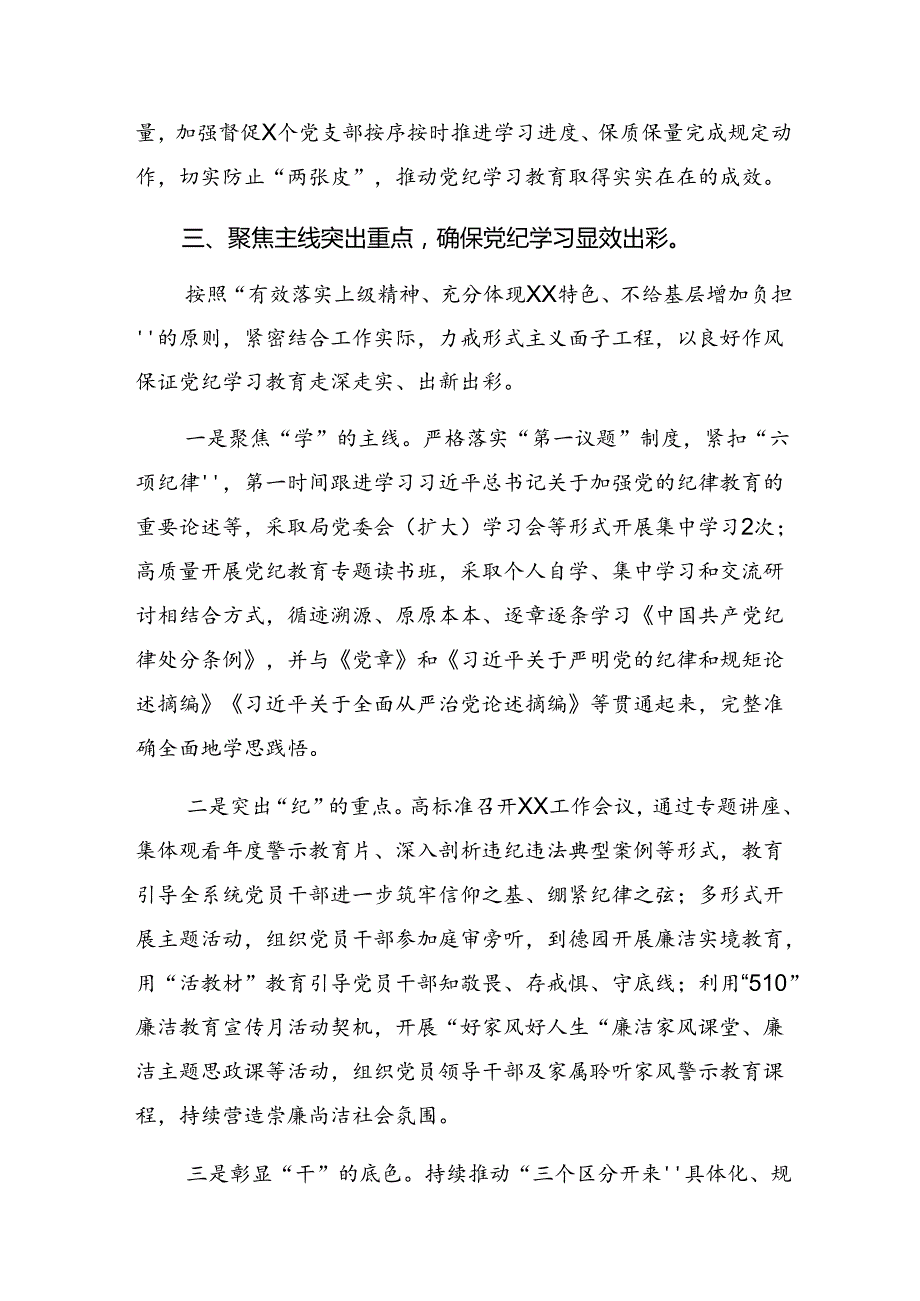 量，加强督促X个党支部按序按时推进学习进度、保质保量完成规定动作，切实防止“两张皮”，推动党纪学习教育取得实实在在的成效。

三、聚焦主线突出重点，确保党纪学习显效出彩。

按照“有效落实上级精神、充分体现XX特色、不给基层增加负担''的原则，紧密结合工作实际，力戒形式主义面子工程，以良好作风保证党纪学习教育走深走实、出新出彩。

一是聚焦“学”的主线。严格落实“第一议题”制度，紧扣“六项纪律''，第一时间跟进学习习近平总书记关于加强党的纪律教育的重要论述等，采取局党委会（扩大）学习会等形式开展集中学习2次；高质量开展党纪教育专题读书班，采取个人自学、集中学习和交流研讨相结合方式，循迹溯源、原原本本、逐章逐条学习《中国共产党纪律处分条例》，并与《党章》和《习近平关于严明党的纪律和规矩论述摘编》《习近平关于全面从严治党论述摘编》等贯通起来，完整准确全面地学思践悟。

二是突出“纪”的重点。高标准召开XX工作会议，通过专题讲座、集体观看年度警示教育片、深入剖析违纪违法典型案例等形式，教育引导全系统党员干部进一步筑牢信仰之基、绷紧纪律之弦；多形式开展主题活动，组织党员干部参加庭审旁听，到德园开展廉洁实境教育，用“活教材”教育引导党员干部知敬畏、存戒惧、守底线；利用“510”廉洁教育宣传月活动契机，开展“好家风好人生“廉洁家风课堂、廉洁主题思政课等活动，组织党员领导干部及家属聆听家风警示教育课程，持续营造崇廉尚洁社会氛围。

三是彰显“干”的底色。持续推动“三个区分开来''具体化、规